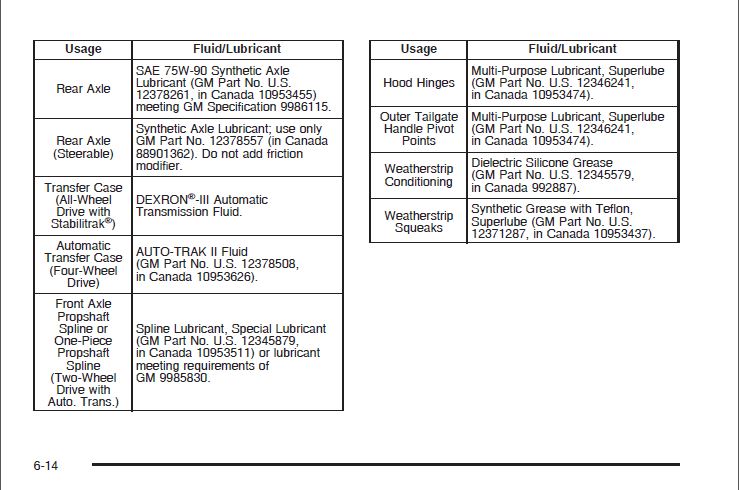 | Usage | Fluid/Lubricant |
|---|---|
| Rear Axle | SAE 75W-90 Synthetic Axle Lubricant (GM Part No. U.S. 12378261, in Canada 10953455) meeting GM Specification 9986115. |
| Rear Axle (Steerable) | Synthetic Axle Lubricant; use only GM Part No. 12378557 (in Canada 88901362). Do not add friction modifier. |
| Transfer Case (All-Wheel Drive with Stabilitrak®) | DEXRON®-III Automatic Transmission Fluid. |
| Automatic Transfer Case (Four-Wheel Drive) | AUTO-TRAK II Fluid (GM Part No. U.S. 12378508, in Canada 10953626). |
| Front Axle Propshaft Spline or One-Piece Propshaft Spline (Two-Wheel Drive with Auto. Trans.) | Spline Lubricant, Special Lubricant (GM Part No. U.S. 12345879, in Canada 10953511) or lubricant meeting requirements of GM 9985830. |

| Usage | Fluid/Lubricant |
|---|---|
| Hood Hinges | Multi-Purpose Lubricant, Superlube (GM Part No. U.S. 12346241, in Canada 10953474). |
| Outer Tailgate Handle Pivot Points | Multi-Purpose Lubricant, Superlube (GM Part No. U.S. 12346241, in Canada 10953474). |
| Weatherstrip Conditioning | Dielectric Silicone Grease (GM Part No. U.S. 12345579, in Canada 992887). |
| Weatherstrip Squeaks | Synthetic Grease with Teflon, Superlube (GM Part No. U.S. 12371287, in Canada 10953437). |

6-14